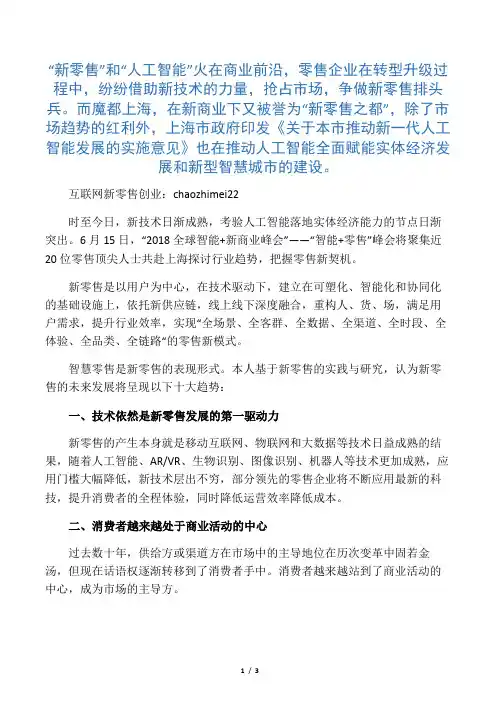 “新零售”和“人工智能”火在商业前沿，零售企业在转型升级过程中，纷纷借助新技术的力量，抢占市场，争做新零售排头兵。而魔都上海，在新商业下又被誉为“新零售之都”，除了市场趋势的红利外，上海市政府印发《关于本市推动新一代人工智能发展的实施意见》也在推动人工智能全面赋能实体经济发展和新型智慧城市的建设。

互联网新零售创业：chaozhimei22

时至今日，新技术日渐成熟，考验人工智能落地实体经济能力的节点日渐突出。6月15日，“2018全球智能+新商业峰会”——“智能+零售”峰会将聚集近20位零售顶尖人士共赴上海探讨行业趋势，把握零售新契机。

新零售是以用户为中心，在技术驱动下，建立在可塑化、智能化和协同化的基础设施上，依托新供应链，线上线下深度融合，重构人、货、场，满足用户需求，提升行业效率，实现“全场景、全客群、全数据、全渠道、全时段、全体验、全品类、全链路”的零售新模式。

智慧零售是新零售的表现形式。本人基于新零售的实践与研究，认为新零售的未来发展将呈现以下十大趋势：

一、技术依然是新零售发展的第一驱动力

新零售的产生本身就是移动互联网、物联网和大数据等技术日益成熟的结果，随着人工智能、AR/VR、生物识别、图像识别、机器人等技术更加成熟，应用门槛大幅降低，新技术层出不穷，部分领先的零售企业将不断应用最新的科技，提升消费者的全程体验，同时降低运营效率降低成本。

二、消费者越来越处于商业活动的中心

过去数十年，供给方或渠道方在市场中的主导地位在历次变革中固若金汤，但现在话语权逐渐转移到了消费者手中。消费者越来越站到了商业活动的中心，成为市场的主导方。

1 / 3